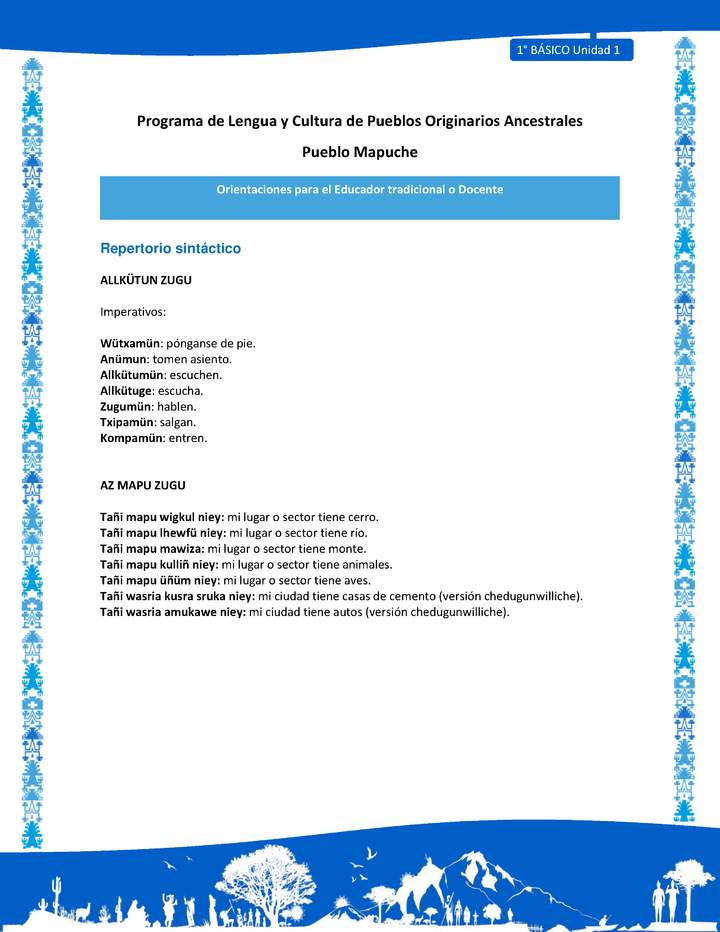 1° BÁSICO Unidad 1

Programa de Lengua y Cultura de Pueblos Originarios Ancestrales

Pueblo Mapuche

Orientaciones para el Educador tradicional o Docente

Repertorio sintáctico

ALLKÜTUN ZUGU

Imperativos:

Wütxamün: pónganse de pie.
Anümun: tomen asiento.
Allkütumün: escuchen.
Allkütuge: escucha.
Zugumün: hablen.
Txipamün: salgan.
Kompamün: entren.

AZ MAPU ZUGU

Tañi mapu wigkul niey: mi lugar o sector tiene cerro.
Tañi mapu lhewfü niey: mi lugar o sector tiene río.
Tañi mapu mawiza: mi lugar o sector tiene monte.
Tañi mapu kulliñ niey: mi lugar o sector tiene animales.
Tañi mapu üñüm niey: mi lugar o sector tiene aves.
Tañi wasria kusra sruka niey: mi ciudad tiene casas de cemento (versión chedugunwilliche).
Tañi wasria amukawe niey: mi ciudad tiene autos (versión chedugunwilliche).